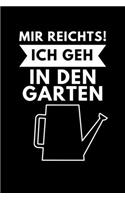 MIR REICHTS!
ICH GEH
IN DEN
GARTEN